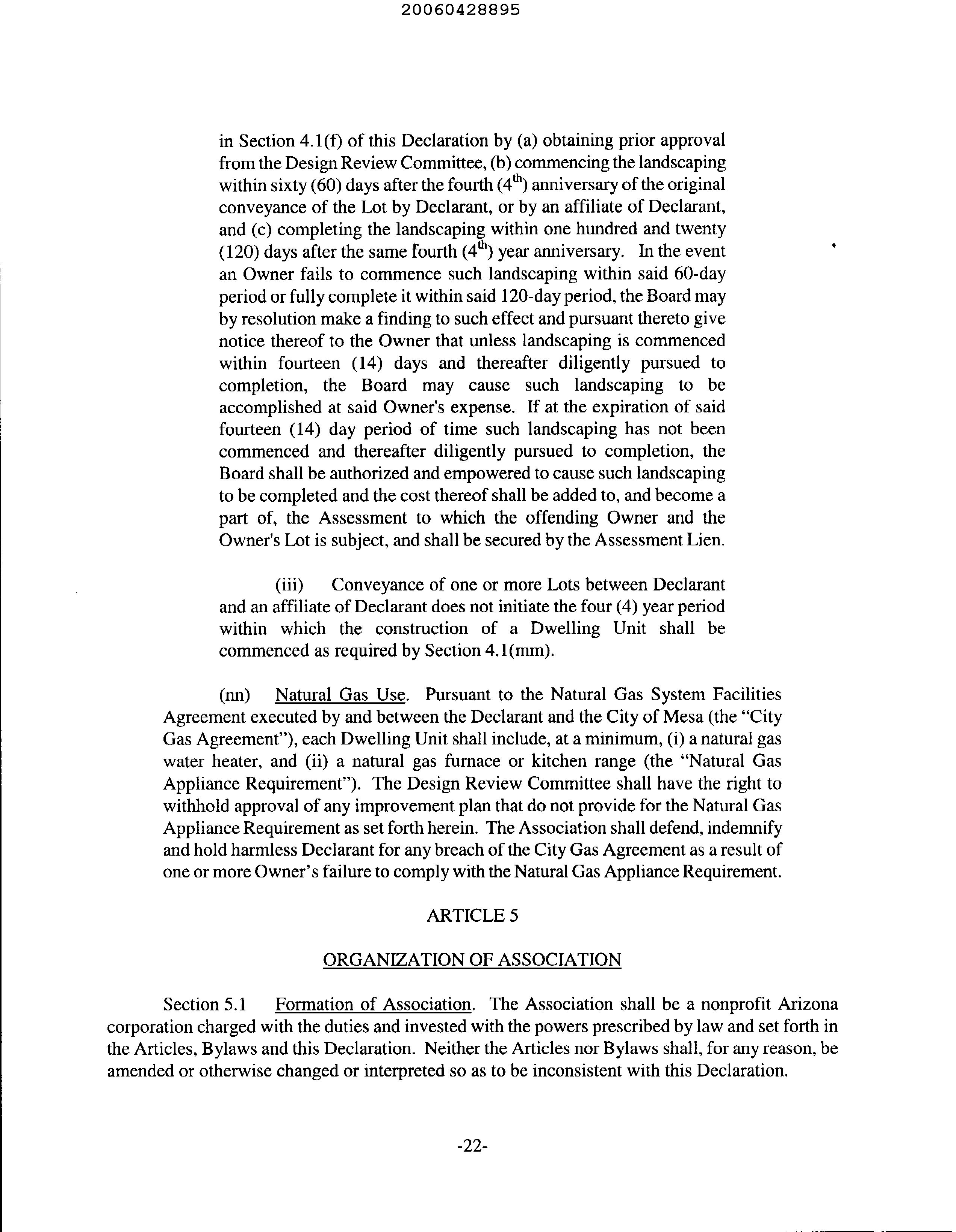 20060428895

in Section 4.1(f) of this Declaration by (a) obtaining prior approval from the Design Review Committee, (b) commencing the landscaping within sixty (60) days after the fourth ($4^{th}$) anniversary of the original conveyance of the Lot by Declarant, or by an affiliate of Declarant, and (c) completing the landscaping within one hundred and twenty (120) days after the same fourth ($4^{th}$) year anniversary. In the event an Owner fails to commence such landscaping within said 60-day period or fully complete it within said 120-day period, the Board may by resolution make a finding to such effect and pursuant thereto give notice thereof to the Owner that unless landscaping is commenced within fourteen (14) days and thereafter diligently pursued to completion, the Board may cause such landscaping to be accomplished at said Owner's expense. If at the expiration of said fourteen (14) day period of time such landscaping has not been commenced and thereafter diligently pursued to completion, the Board shall be authorized and empowered to cause such landscaping to be completed and the cost thereof shall be added to, and become a part of, the Assessment to which the offending Owner and the Owner's Lot is subject, and shall be secured by the Assessment Lien.

(iii) Conveyance of one or more Lots between Declarant and an affiliate of Declarant does not initiate the four (4) year period within which the construction of a Dwelling Unit shall be commenced as required by Section 4.1(mm).

(nn) Natural Gas Use. Pursuant to the Natural Gas System Facilities Agreement executed by and between the Declarant and the City of Mesa (the "City Gas Agreement"), each Dwelling Unit shall include, at a minimum, (i) a natural gas water heater, and (ii) a natural gas furnace or kitchen range (the "Natural Gas Appliance Requirement"). The Design Review Committee shall have the right to withhold approval of any improvement plan that do not provide for the Natural Gas Appliance Requirement as set forth herein. The Association shall defend, indemnify and hold harmless Declarant for any breach of the City Gas Agreement as a result of one or more Owner's failure to comply with the Natural Gas Appliance Requirement.

ARTICLE 5

ORGANIZATION OF ASSOCIATION

Section 5.1 Formation of Association. The Association shall be a nonprofit Arizona corporation charged with the duties and invested with the powers prescribed by law and set forth in the Articles, Bylaws and this Declaration. Neither the Articles nor Bylaws shall, for any reason, be amended or otherwise changed or interpreted so as to be inconsistent with this Declaration.

-22-